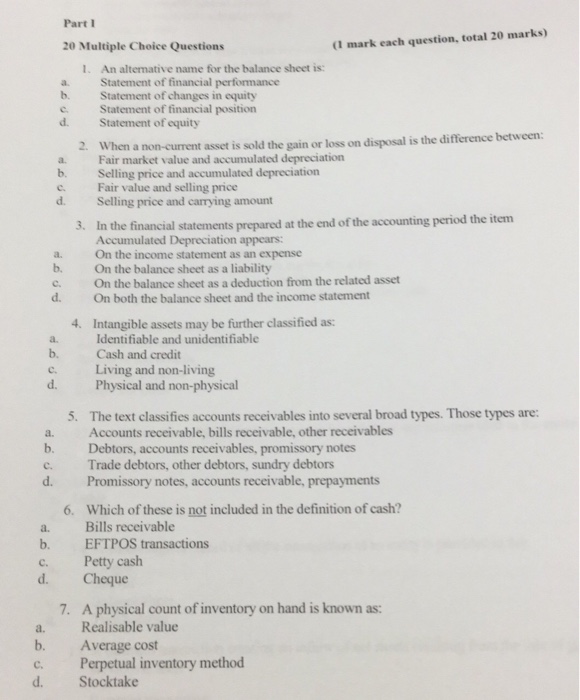 Part I

20 Multiple Choice Questions (1 mark each question, total 20 marks)

1. An alternative name for the balance sheet is:
a. Statement of financial performance
b. Statement of changes in equity
c. Statement of financial position
d. Statement of equity

2. When a non-current asset is sold the gain or loss on disposal is the difference between:
a. Fair market value and accumulated depreciation
b. Selling price and accumulated depreciation
c. Fair value and selling price
d. Selling price and carrying amount

3. In the financial statements prepared at the end of the accounting period the item Accumulated Depreciation appears:
a. On the income statement as an expense
b. On the balance sheet as a liability
c. On the balance sheet as a deduction from the related asset
d. On both the balance sheet and the income statement

4. Intangible assets may be further classified as:
a. Identifiable and unidentifiable
b. Cash and credit
c. Living and non-living
d. Physical and non-physical

5. The text classifies accounts receivables into several broad types. Those types are:
a. Accounts receivable, bills receivable, other receivables
b. Debtors, accounts receivables, promissory notes
c. Trade debtors, other debtors, sundry debtors
d. Promissory notes, accounts receivable, prepayments

6. Which of these is not included in the definition of cash?
a. Bills receivable
b. EFTPOS transactions
c. Petty cash
d. Cheque

7. A physical count of inventory on hand is known as:
a. Realisable value
b. Average cost
c. Perpetual inventory method
d. Stocktake